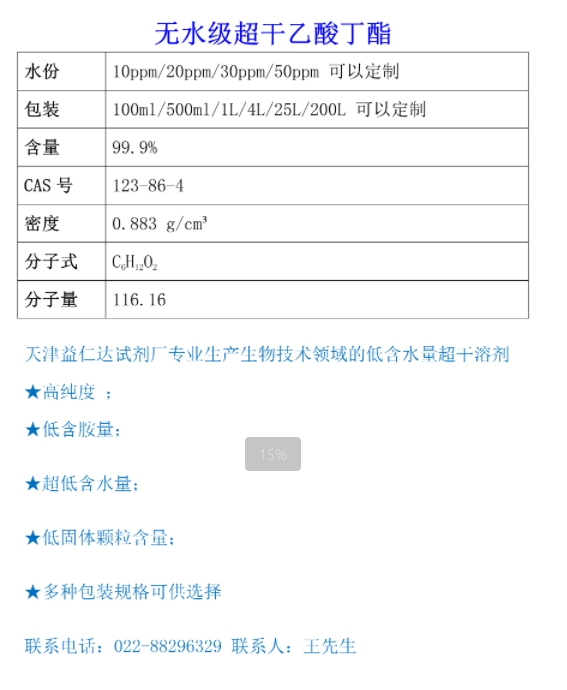 无水级超干乙酸丁酯

| 水份 | 10ppm/20ppm/30ppm/50ppm 可以定制 |
|---|---|
| 包装 | 100ml/500ml/1L/4L/25L/200L 可以定制 |
| 含量 | 99.9% |
| CAS 号 | 123-86-4 |
| 密度 | 0.883 g/cm³ |
| 分子式 | $C_6H_{12}O_2$ |
| 分子量 | 116.16 |

天津益仁达试剂厂专业生产生物技术领域的低含水量超干溶剂

★高纯度 ；

★低含胺量；

15%

★超低含水量；

★低固体颗粒含量；

★多种包装规格可供选择

联系电话：022-88296329 联系人：王先生